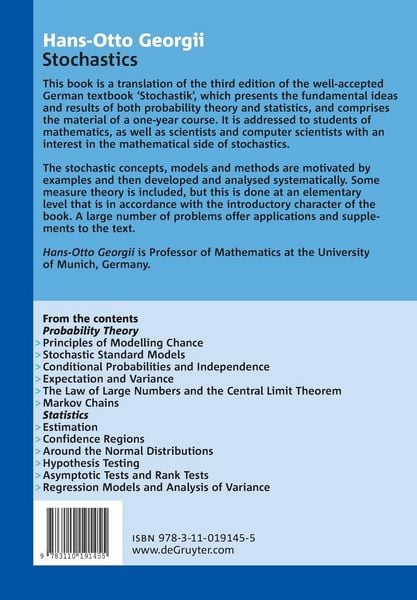 Hans-Otto Georgii
Stochastics

This book is a translation of the third edition of the well-accepted German textbook 'Stochastik', which presents the fundamental ideas and results of both probability theory and statistics, and comprises the material of a one-year course. It is addressed to students of mathematics, as well as scientists and computer scientists with an interest in the mathematical side of stochastics.

The stochastic concepts, models and methods are motivated by examples and then developed and analysed systematically. Some measure theory is included, but this is done at an elementary level that is in accordance with the introductory character of the book. A large number of problems offer applications and supplements to the text.

Hans-Otto Georgii is Professor of Mathematics at the University of Munich, Germany.

From the contents
Probability Theory
> Principles of Modelling Chance
> Stochastic Standard Models
> Conditional Probabilities and Independence
> Expectation and Variance
> The Law of Large Numbers and the Central Limit Theorem
> Markov Chains
Statistics
> Estimation
> Confidence Regions
> Around the Normal Distributions
> Hypothesis Testing
> Asymptotic Tests and Rank Tests
> Regression Models and Analysis of Variance

9 783110 191455

ISBN 978-3-11-019145-5
www.deGruyter.com